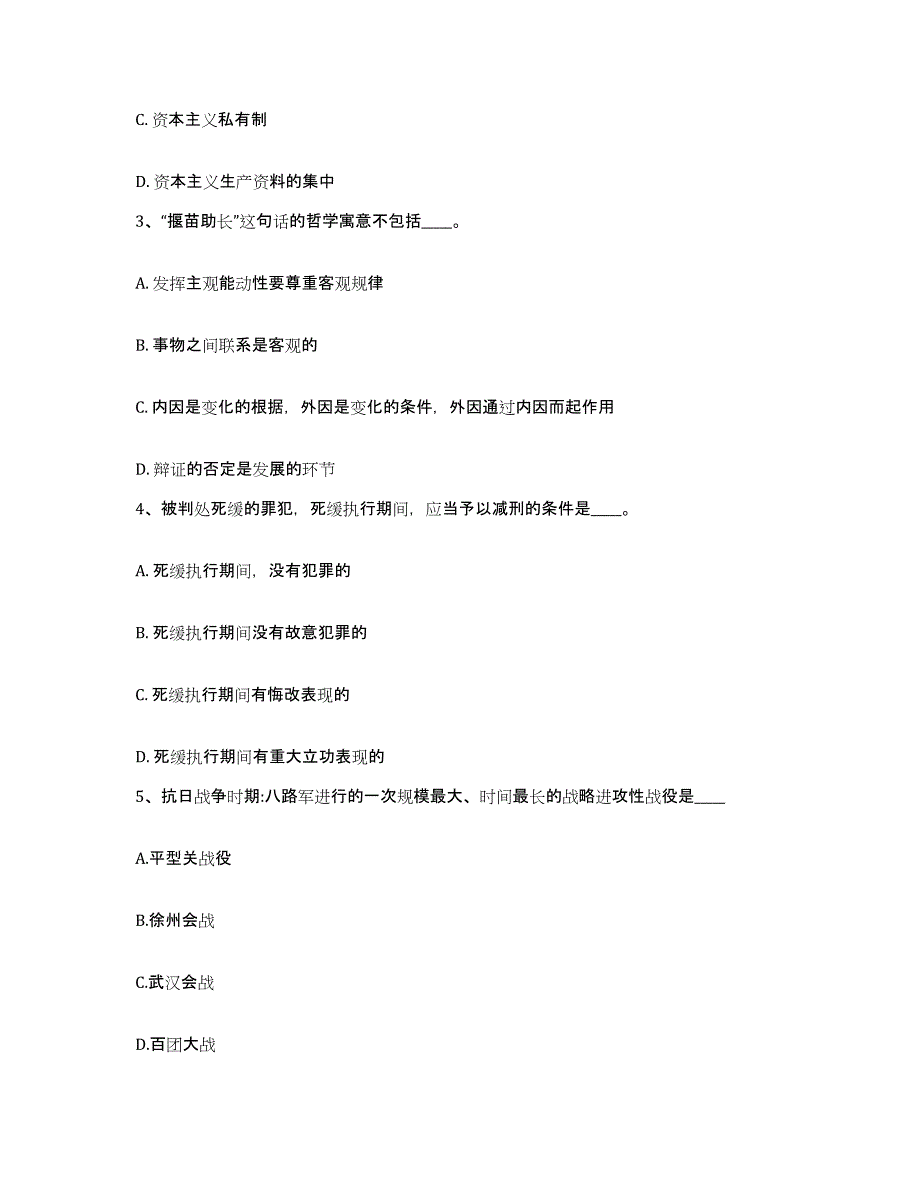 C. 资本主义私有制

D. 资本主义生产资料的集中

3、“揠苗助长”这句话的哲学寓意不包括____。

A. 发挥主观能动性要尊重客观规律

B. 事物之间联系是客观的

C. 内因是变化的根据，外因是变化的条件，外因通过内因而起作用

D. 辩证的否定是发展的环节

4、被判处死缓的罪犯，死缓执行期间，应当予以减刑的条件是____。

A. 死缓执行期间，没有犯罪的

B. 死缓执行期间没有故意犯罪的

C. 死缓执行期间有悔改表现的

D. 死缓执行期间有重大立功表现的

5、抗日战争时期:八路军进行的一次规模最大、时间最长的战略进攻性战役是____

A.平型关战役

B.徐州会战

C.武汉会战

D.百团大战